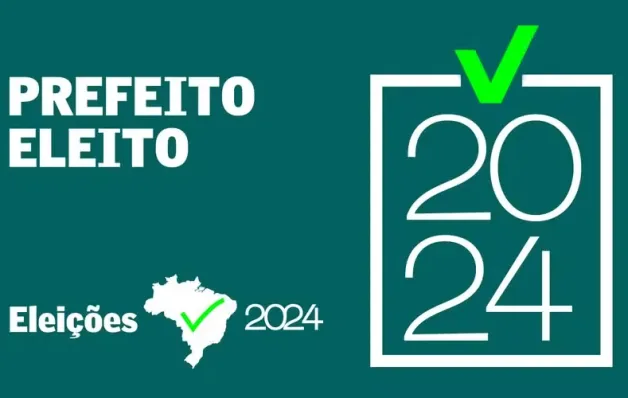 PREFEITO
ELEITO

Eleições 2024

20
24